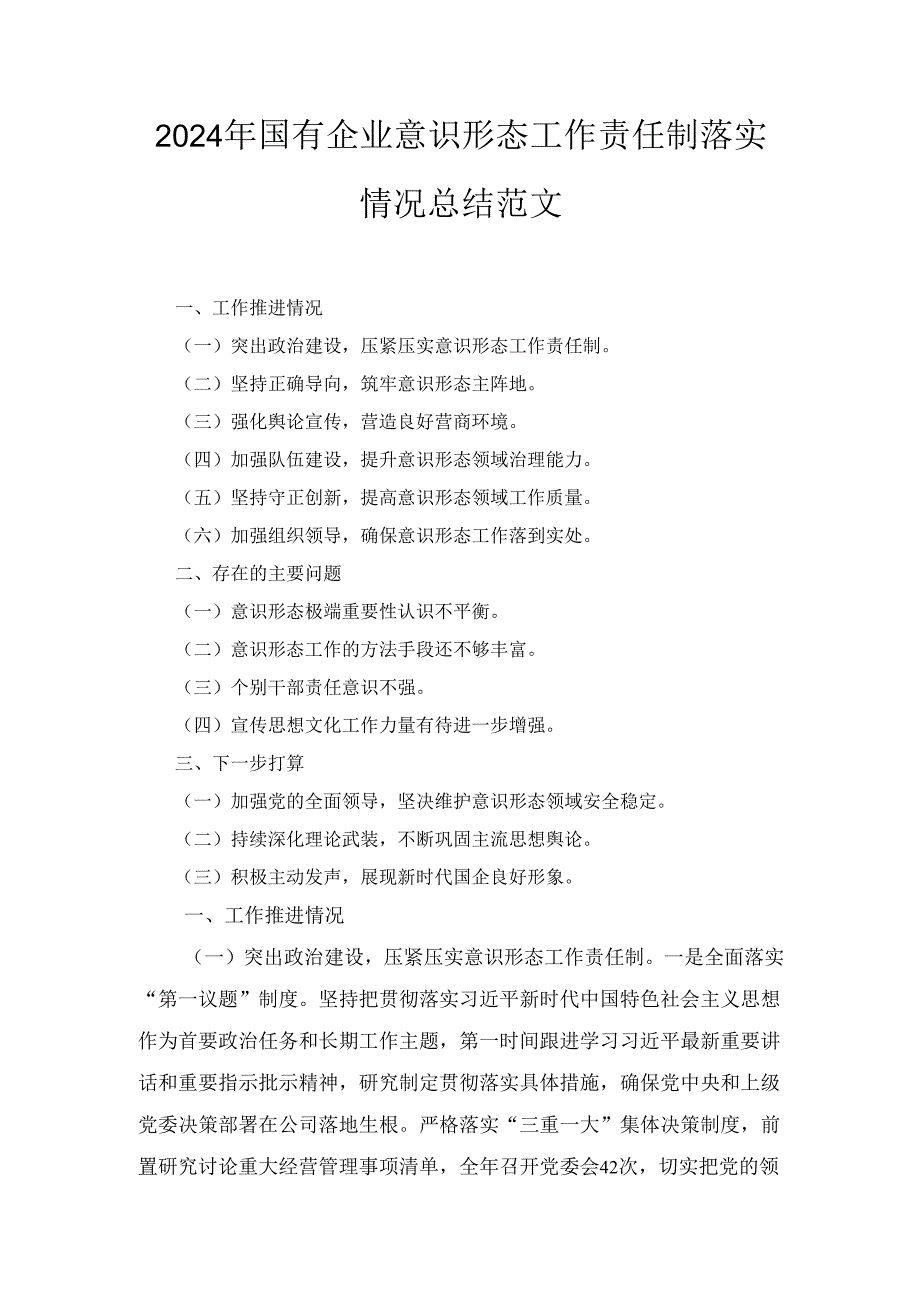 2024年国有企业意识形态工作责任制落实情况总结范文

一、工作推进情况

（一）突出政治建设，压紧压实意识形态工作责任制。

（二）坚持正确导向，筑牢意识形态主阵地。

（三）强化舆论宣传，营造良好营商环境。

（四）加强队伍建设，提升意识形态领域治理能力。

（五）坚持守正创新，提高意识形态领域工作质量。

（六）加强组织领导，确保意识形态工作落到实处。

二、存在的主要问题

（一）意识形态极端重要性认识不平衡。

（二）意识形态工作的方法手段还不够丰富。

（三）个别干部责任意识不强。

（四）宣传思想文化工作力量有待进一步增强。

三、下一步打算

（一）加强党的全面领导，坚决维护意识形态领域安全稳定。

（二）持续深化理论武装，不断巩固主流思想舆论。

（三）积极主动发声，展现新时代国企良好形象。

一、工作推进情况

（一）突出政治建设，压紧压实意识形态工作责任制。一是全面落实“第一议题”制度。坚持把贯彻落实习近平新时代中国特色社会主义思想作为首要政治任务和长期工作主题，第一时间跟进学习习近平最新重要讲话和重要指示批示精神，研究制定贯彻落实具体措施，确保党中央和上级党委决策部署在公司落地生根。严格落实“三重一大”集体决策制度，前置研究讨论重大经营管理事项清单，全年召开党委会42次，切实把党的领